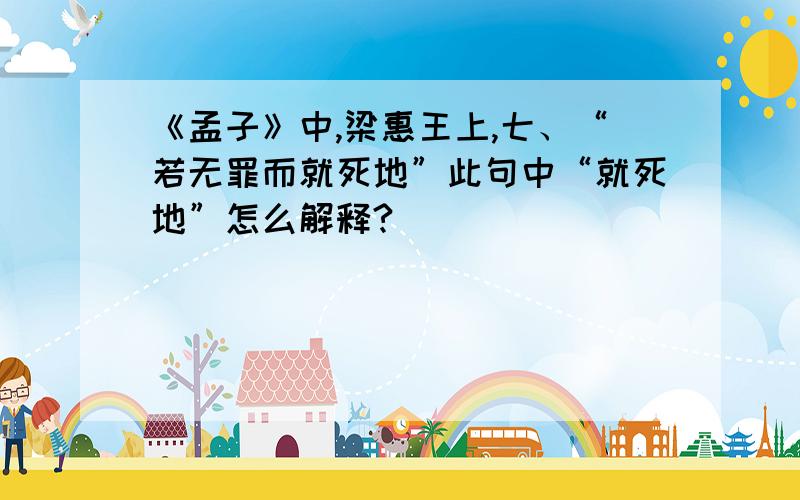 《孟子》中,梁惠王上,七、“若无罪而就死地”此句中“就死地”怎么解释?